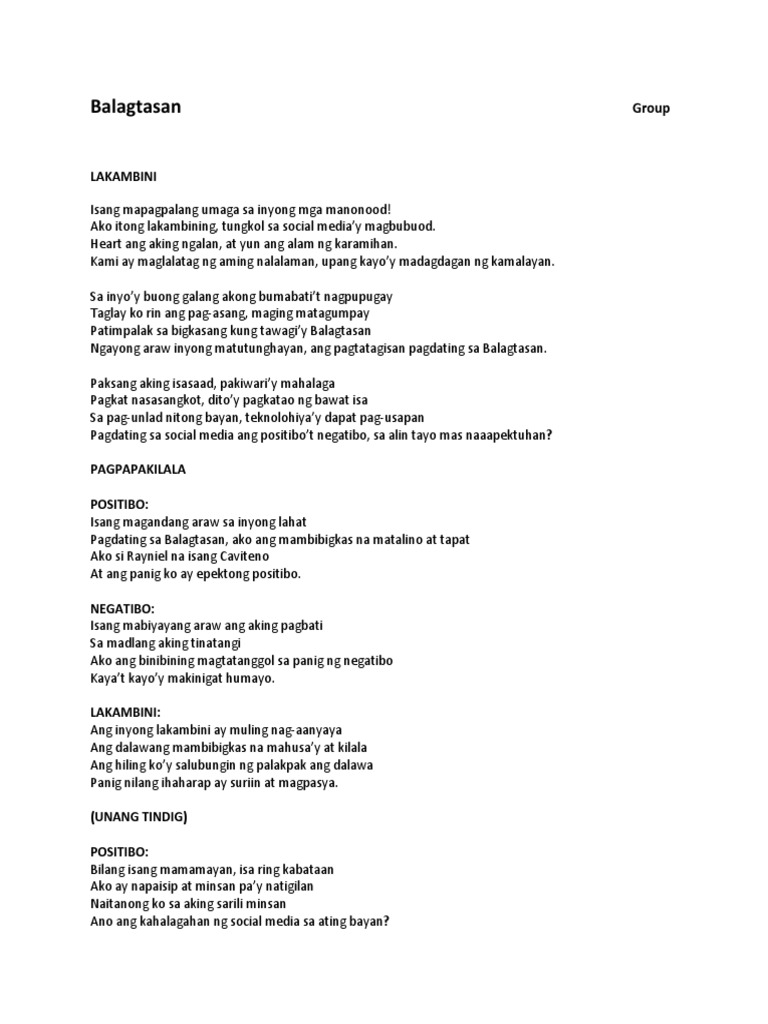 Balagtasan

Group

LAKAMBINI

Isang mapagpalang umaga sa inyong mga manonood!
Ako itong lakambining, tungkol sa social media'y magbubuod.
Heart ang aking ngalan, at yun ang alam ng karamihan.
Kami ay maglalatag ng aming nalalaman, upang kayo'y madagdagan ng kamalayan.

Sa inyo'y buong galang akong bumabati't nagpupugay
Taglay ko rin ang pag-asang, maging matagumpay
Patimpalak sa bigkasang kung tawagi'y Balagtasan
Ngayong araw inyong matutunghayan, ang pagtatagisan pagdating sa Balagtasan.

Paksang aking isasaad, pakiwari'y mahalaga
Pagkat nasasangkot, dito'y pagkatao ng bawat isa
Sa pag-unlad nitong bayan, teknolohiya'y dapat pag-usapan
Pagdating sa social media ang positibo't negatibo, sa alin tayo mas naaapektuhan?

PAGPAPAKILALA

POSITIBO:
Isang magandang araw sa inyong lahat
Pagdating sa Balagtasan, ako ang mambibigkas na matalino at tapat
Ako si Rayniel na isang Caviteno
At ang panig ko ay epektong positibo.

NEGATIBO:
Isang mabiyayang araw ang aking pagbati
Sa madlang aking tinatangi
Ako ang binibining magtatanggol sa panig ng negatibo
Kaya't kayo'y makinigat humayo.

LAKAMBINI:
Ang inyong lakambini ay muling nag-aanyaya
Ang dalawang mambibigkas na mahusa'y at kilala
Ang hiling ko'y salubungin ng palakpak ang dalawa
Panig nilang ihaharap ay suriin at magpasya.

(UNANG TINDIG)

POSITIBO:
Bilang isang mamamayan, isa ring kabataan
Ako ay napaisip at minsan pa'y natigilan
Naitanong ko sa aking sarili minsan
Ano ang kahalagahan ng social media sa ating bayan?